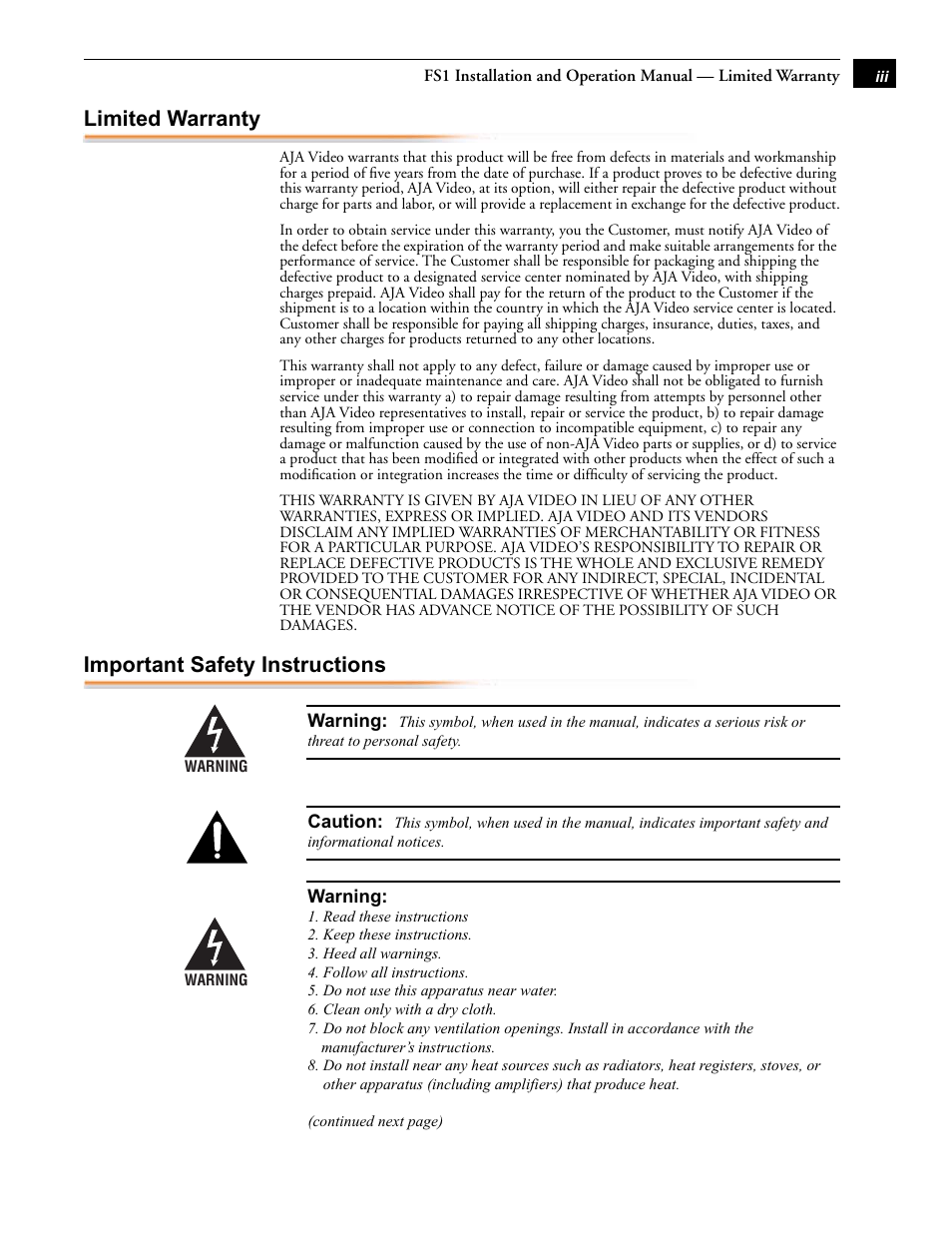 FS1 Installation and Operation Manual — Limited Warranty iii

Limited Warranty

AJA Video warrants that this product will be free from defects in materials and workmanship for a period of five years from the date of purchase. If a product proves to be defective during this warranty period, AJA Video, at its option, will either repair the defective product without charge for parts and labor, or will provide a replacement in exchange for the defective product.

In order to obtain service under this warranty, you the Customer, must notify AJA Video of the defect before the expiration of the warranty period and make suitable arrangements for the performance of service. The Customer shall be responsible for packaging and shipping the defective product to a designated service center nominated by AJA Video, with shipping charges prepaid. AJA Video shall pay for the return of the product to the Customer if the shipment is to a location within the country in which the AJA Video service center is located. Customer shall be responsible for paying all shipping charges, insurance, duties, taxes, and any other charges for products returned to any other locations.

This warranty shall not apply to any defect, failure or damage caused by improper use or improper or inadequate maintenance and care. AJA Video shall not be obligated to furnish service under this warranty a) to repair damage resulting from attempts by personnel other than AJA Video representatives to install, repair or service the product, b) to repair damage resulting from improper use or connection to incompatible equipment, c) to repair any damage or malfunction caused by the use of non-AJA Video parts or supplies, or d) to service a product that has been modified or integrated with other products when the effect of such a modification or integration increases the time or difficulty of servicing the product.

THIS WARRANTY IS GIVEN BY AJA VIDEO IN LIEU OF ANY OTHER WARRANTIES, EXPRESS OR IMPLIED. AJA VIDEO AND ITS VENDORS DISCLAIM ANY IMPLIED WARRANTIES OF MERCHANTABILITY OR FITNESS FOR A PARTICULAR PURPOSE. AJA VIDEO'S RESPONSIBILITY TO REPAIR OR REPLACE DEFECTIVE PRODUCTS IS THE WHOLE AND EXCLUSIVE REMEDY PROVIDED TO THE CUSTOMER FOR ANY INDIRECT, SPECIAL, INCIDENTAL OR CONSEQUENTIAL DAMAGES IRRESPECTIVE OF WHETHER AJA VIDEO OR THE VENDOR HAS ADVANCE NOTICE OF THE POSSIBILITY OF SUCH DAMAGES.

Important Safety Instructions

WARNING

Warning: This symbol, when used in the manual, indicates a serious risk or threat to personal safety.

Caution: This symbol, when used in the manual, indicates important safety and informational notices.

WARNING

Warning:
1. Read these instructions
2. Keep these instructions.
3. Heed all warnings.
4. Follow all instructions.
5. Do not use this apparatus near water.
6. Clean only with a dry cloth.
7. Do not block any ventilation openings. Install in accordance with the manufacturer's instructions.
8. Do not install near any heat sources such as radiators, heat registers, stoves, or other apparatus (including amplifiers) that produce heat.

(continued next page)